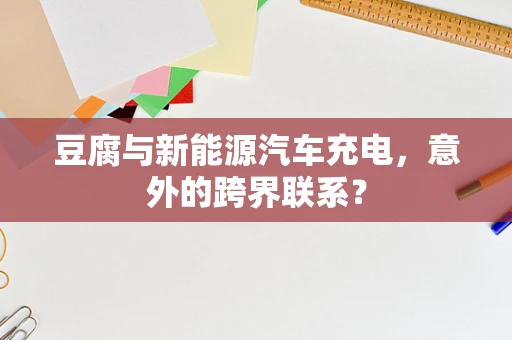 豆腐与新能源汽车充电，意外的跨界联系？